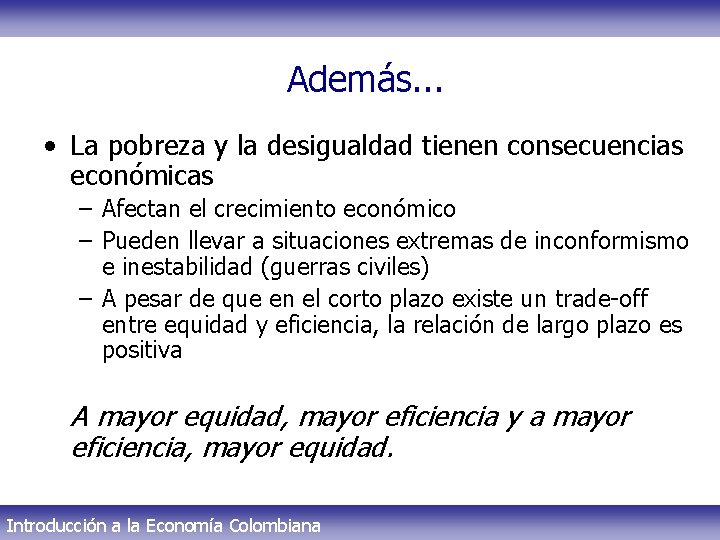 Además...

• La pobreza y la desigualdad tienen consecuencias económicas

– Afectan el crecimiento económico

– Pueden llevar a situaciones extremas de inconformismo e inestabilidad (guerras civiles)

– A pesar de que en el corto plazo existe un trade-off entre equidad y eficiencia, la relación de largo plazo es positiva

A mayor equidad, mayor eficiencia y a mayor eficiencia, mayor equidad.

Introducción a la Economía Colombiana